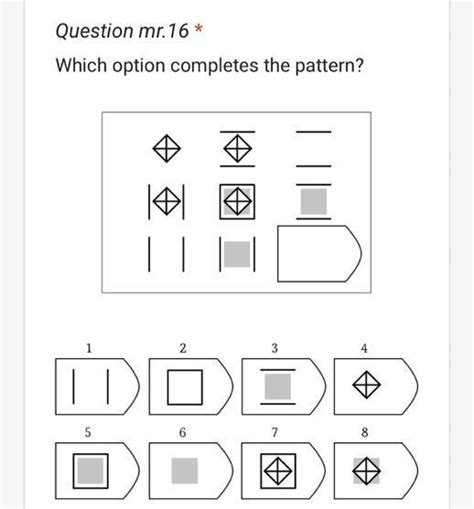 Question mr.16 *

Which option completes the pattern?

1

2

3

4

5

6

7

8